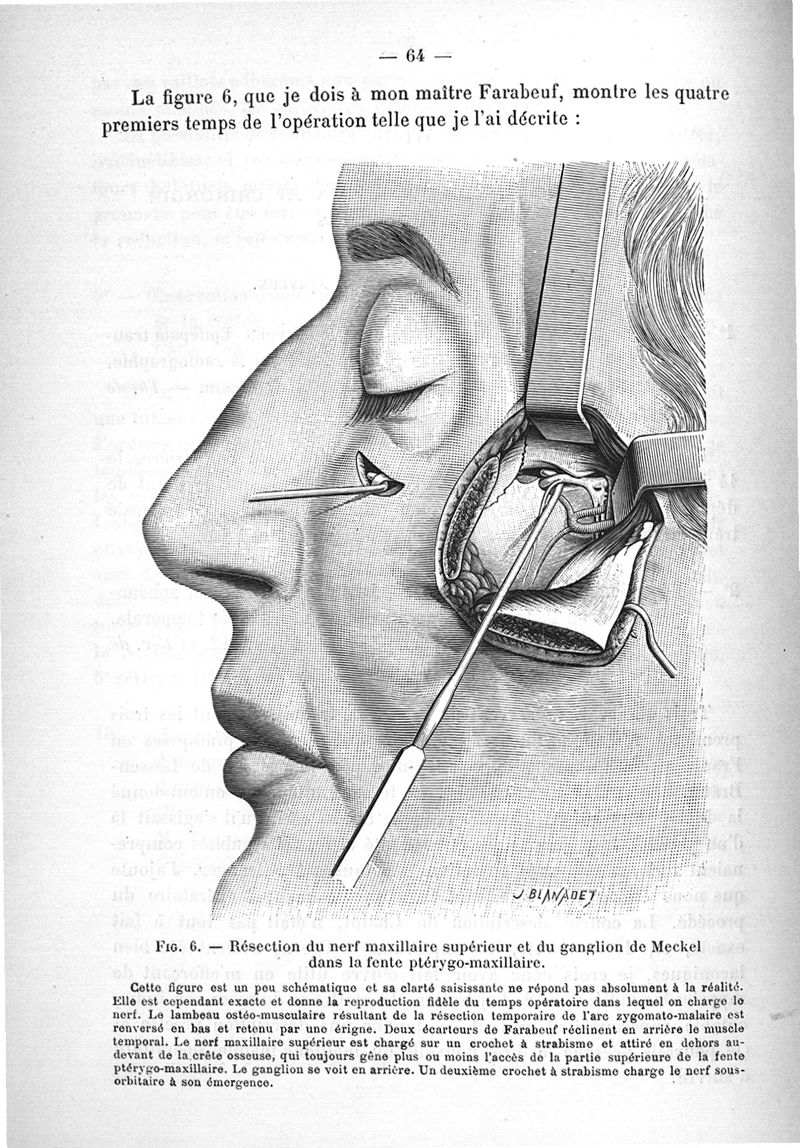 — 64 —

La figure 6, que je dois à mon maître Farabeuf, montre les quatre premiers temps de l'opération telle que je l'ai décrite :

J. BLANADET

Fig. 6. — Résection du nerf maxillaire supérieur et du ganglion de Meckel dans la fente ptérygo-maxillaire.

Cette figure est un peu schématique et sa clarté saisissante ne répond pas absolument à la réalité. Elle est cependant exacte et donne la reproduction fidèle du temps opératoire dans lequel on charge le nerf. Le lambeau ostéo-musculaire résultant de la résection temporaire de l'arc zygomato-malaire est renversé en bas et retenu par une érigne. Deux écarteurs de Farabeuf réclinent en arrière le muscle temporal. Le nerf maxillaire supérieur est chargé sur un crochet à strabisme et attiré en dehors au-devant de la crête osseuse, qui toujours gêne plus ou moins l'accès de la partie supérieure de la fente ptérygo-maxillaire. Le ganglion se voit en arrière. Un deuxième crochet à strabisme charge le nerf sous-orbitaire à son émergence.